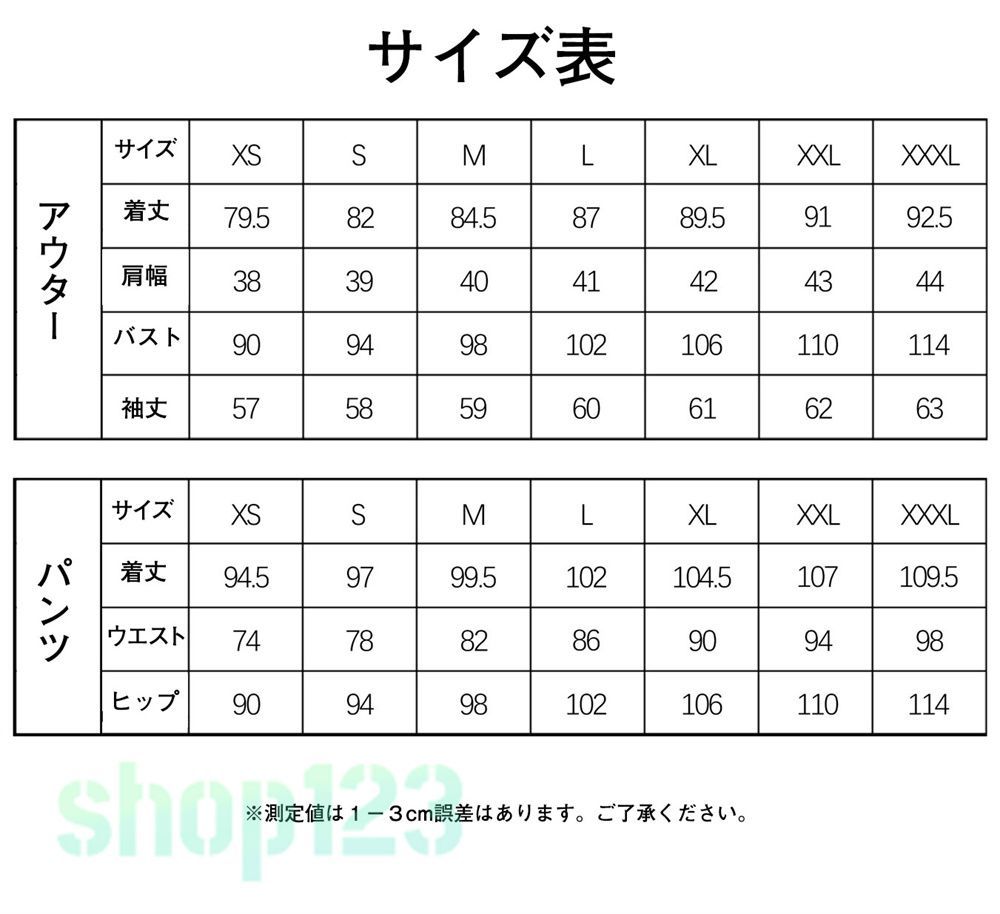 サイズ表

| アウター | サイズ | XS | S | M | L | XL | XXL | XXXL |
|---|---|---|---|---|---|---|---|---|
| | 着丈 | 79.5 | 82 | 84.5 | 87 | 89.5 | 91 | 92.5 |
| | 肩幅 | 38 | 39 | 40 | 41 | 42 | 43 | 44 |
| | バスト | 90 | 94 | 98 | 102 | 106 | 110 | 114 |
| | 袖丈 | 57 | 58 | 59 | 60 | 61 | 62 | 63 |

| パンツ | サイズ | XS | S | M | L | XL | XXL | XXXL |
|---|---|---|---|---|---|---|---|---|
| | 着丈 | 94.5 | 97 | 99.5 | 102 | 104.5 | 107 | 109.5 |
| | ウエスト | 74 | 78 | 82 | 86 | 90 | 94 | 98 |
| | ヒップ | 90 | 94 | 98 | 102 | 106 | 110 | 114 |

shop123

※測定値は１－３cm誤差はあります。ご了承ください。